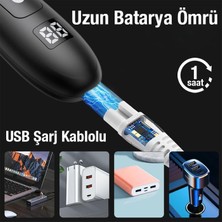 Uzun Batarya Ömrü

88

1
saat

USB Şarj Kablolu